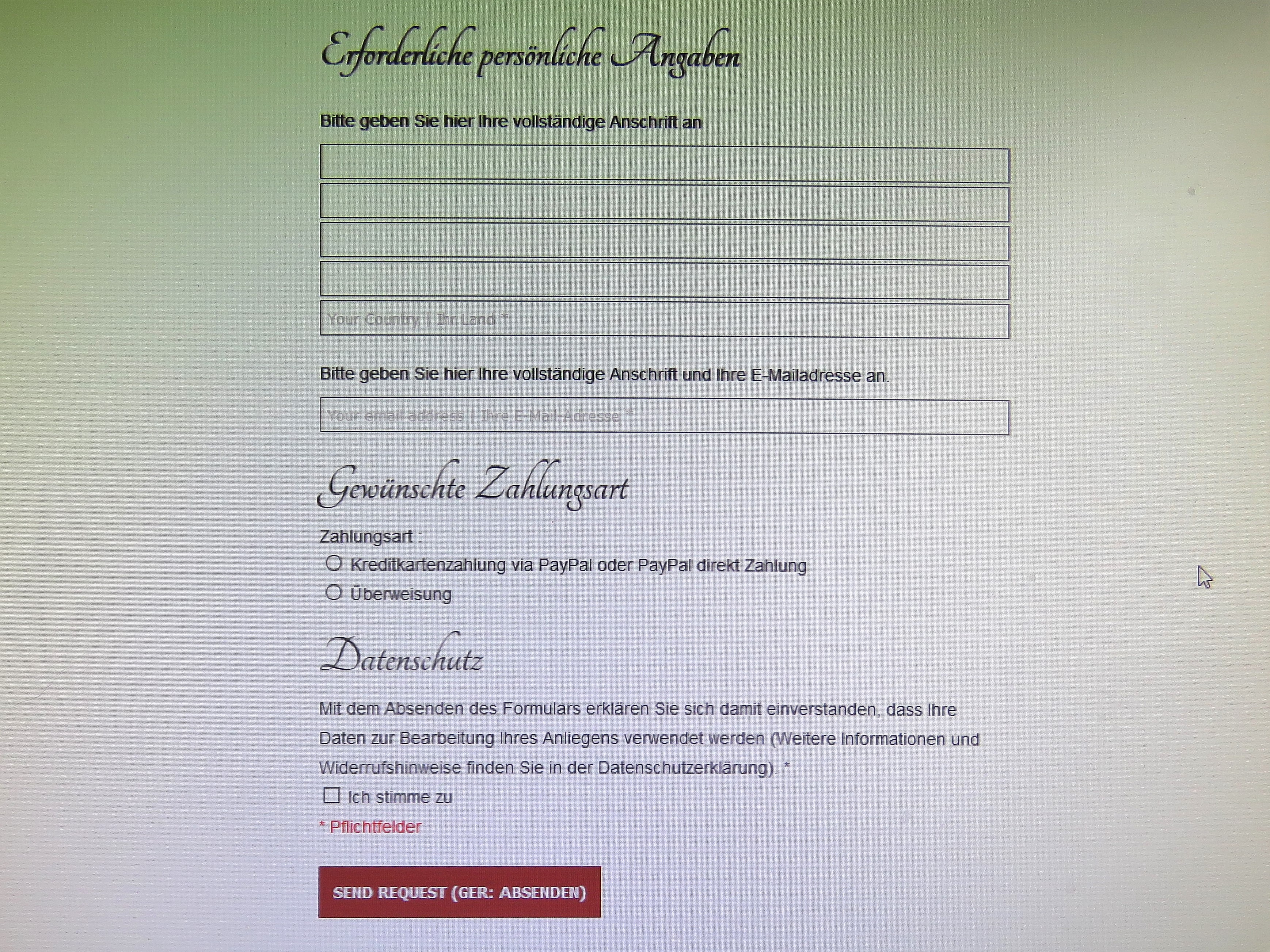 Erforderliche persönliche Angaben

Bitte geben Sie hier Ihre vollständige Anschrift an

Your Country | Ihr Land *

Bitte geben Sie hier Ihre vollständige Anschrift und Ihre E-Mailadresse an.

Your email address | Ihre E-Mail-Adresse *

Gewünschte Zahlungsart

Zahlungsart :

Kreditkartenzahlung via PayPal oder PayPal direkt Zahlung

Überweisung

Datenschutz

Mit dem Absenden des Formulars erklären Sie sich damit einverstanden, dass Ihre Daten zur Bearbeitung Ihres Anliegens verwendet werden (Weitere Informationen und Widerrufshinweise finden Sie in der Datenschutzerklärung). *

Ich stimme zu

* Pflichtfelder

SEND REQUEST (GER: ABSENDEN)